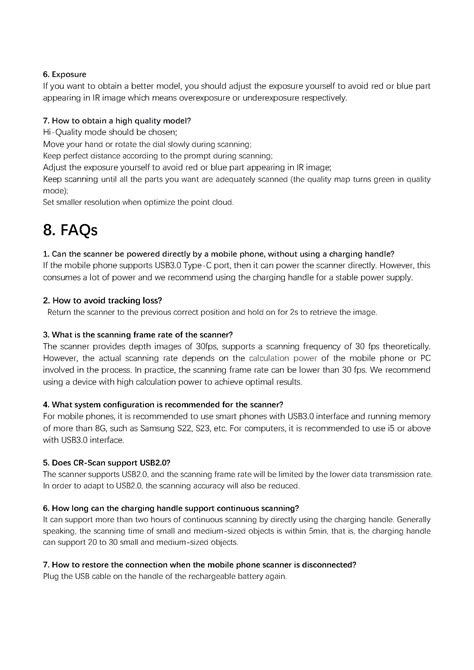 6. Exposure
If you want to obtain a better model, you should adjust the exposure yourself to avoid red or blue part appearing in IR image which means overexposure or underexposure respectively.

7. How to obtain a high quality model?
Hi-Quality mode should be chosen;
Move your hand or rotate the dial slowly during scanning;
Keep perfect distance according to the prompt during scanning;
Adjust the exposure yourself to avoid red or blue part appearing in IR image;
Keep scanning until all the parts you want are adequately scanned (the quality map turns green in quality mode);
Set smaller resolution when optimize the point cloud.

8. FAQs

1. Can the scanner be powered directly by a mobile phone, without using a charging handle?
If the mobile phone supports USB3.0 Type-C port, then it can power the scanner directly. However, this consumes a lot of power and we recommend using the charging handle for a stable power supply.

2. How to avoid tracking loss?
Return the scanner to the previous correct position and hold on for 2s to retrieve the image.

3. What is the scanning frame rate of the scanner?
The scanner provides depth images of 30fps, supports a scanning frequency of 30 fps theoretically. However, the actual scanning rate depends on the calculation power of the mobile phone or PC involved in the process. In practice, the scanning frame rate can be lower than 30 fps. We recommend using a device with high calculation power to achieve optimal results.

4. What system configuration is recommended for the scanner?
For mobile phones, it is recommended to use smart phones with USB3.0 interface and running memory of more than 8G, such as Samsung S22, S23, etc. For computers, it is recommended to use i5 or above with USB3.0 interface.

5. Does CR-Scan support USB2.0?
The scanner supports USB2.0, and the scanning frame rate will be limited by the lower data transmission rate. In order to adapt to USB2.0, the scanning accuracy will also be reduced.

6. How long can the charging handle support continuous scanning?
It can support more than two hours of continuous scanning by directly using the charging handle. Generally speaking, the scanning time of small and medium-sized objects is within 5min, that is, the charging handle can support 20 to 30 small and medium-sized objects.

7. How to restore the connection when the mobile phone scanner is disconnected?
Plug the USB cable on the handle of the rechargeable battery again.